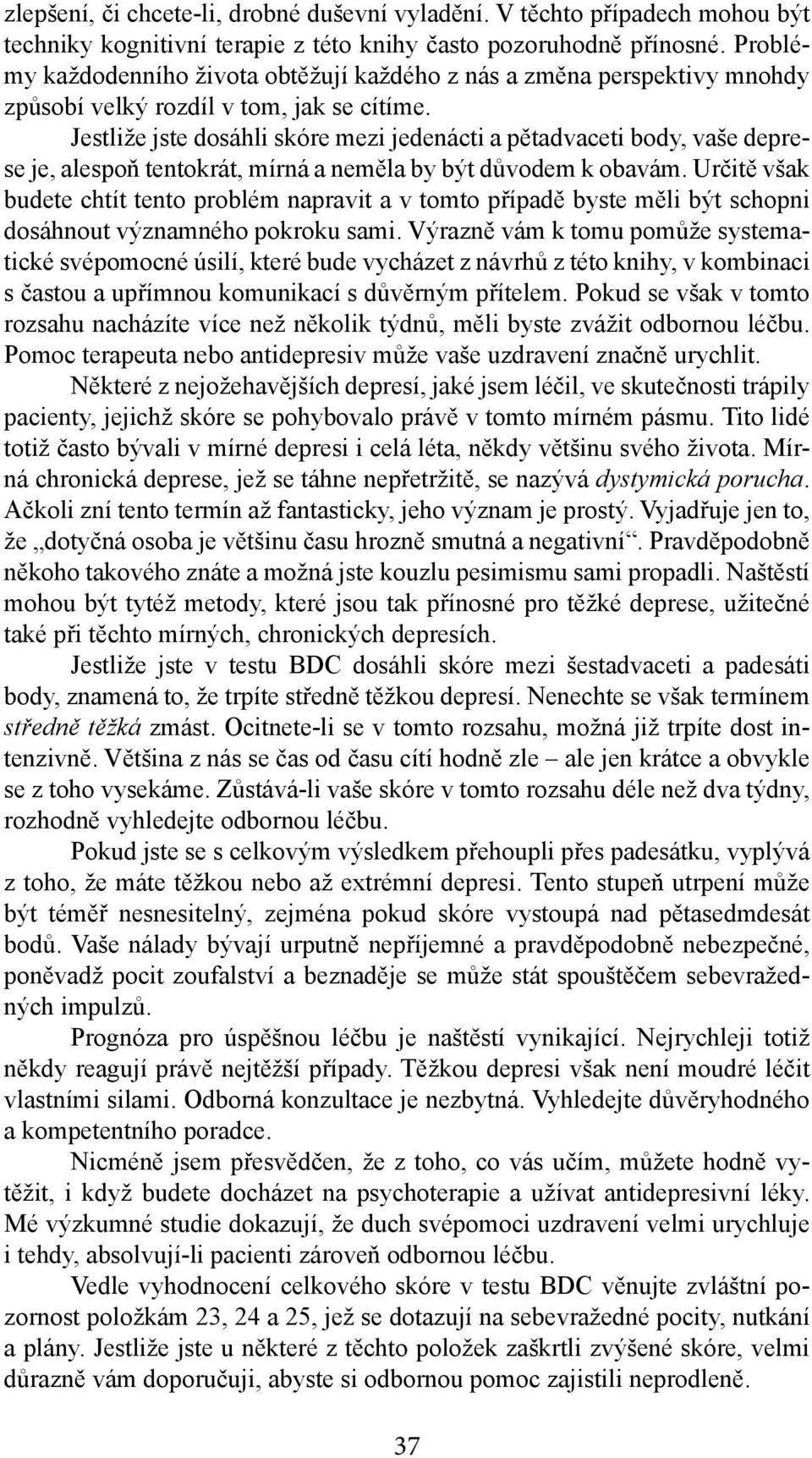 zlepšení, či chcete-li, drobné duševní vyladění. V těchto případech mohou být techniky kognitivní terapie z této knihy často pozoruhodně přínosné. Problémy každodenního života obtěžují každého z nás a změna perspektivy mnohdy způsobí velký rozdíl v tom, jak se cítíme.

Jestliže jste dosáhli skóre mezi jedenácti a pětadvaceti body, vaše deprese je, alespoň tentokrát, mírná a neměla by být důvodem k obavám. Určitě však budete chtít tento problém napravit a v tomto případě byste měli být schopni dosáhnout významného pokroku sami. Výrazně vám k tomu pomůže systematické svépomocné úsilí, které bude vycházet z návrhů z této knihy, v kombinaci s častou a upřímnou komunikací s důvěrným přítelem. Pokud se však v tomto rozsahu nacházíte více než několik týdnů, měli byste zvážit odbornou léčbu. Pomoc terapeuta nebo antidepresiv může vaše uzdravení značně urychlit.

Některé z nejožehavějších depresí, jaké jsem léčil, ve skutečnosti trápily pacienty, jejichž skóre se pohybovalo právě v tomto mírném pásmu. Tito lidé totiž často bývali v mírné depresi i celá léta, někdy většinu svého života. Mírná chronická deprese, jež se táhne nepřetržitě, se nazývá dystymická porucha. Ačkoli zní tento termín až fantasticky, jeho význam je prostý. Vyjadřuje jen to, že „dotyčná osoba je většinu času hrozně smutná a negativní“. Pravděpodobně někoho takového znáte a možná jste kouzlu pesimismu sami propadli. Naštěstí mohou být tytéž metody, které jsou tak přínosné pro těžké deprese, užitečné také při těchto mírných, chronických depresích.

Jestliže jste v testu BDC dosáhli skóre mezi šestadvaceti a padesáti body, znamená to, že trpíte středně těžkou depresí. Nenechte se však termínem středně těžká zmást. Ocitnete-li se v tomto rozsahu, možná již trpíte dost intenzivně. Většina z nás se čas od času cítí hodně zle – ale jen krátce a obvykle se z toho vysekáme. Zůstává-li vaše skóre v tomto rozsahu déle než dva týdny, rozhodně vyhledejte odbornou léčbu.

Pokud jste se s celkovým výsledkem přehoupli přes padesátku, vyplývá z toho, že máte těžkou nebo až extrémní depresi. Tento stupeň utrpení může být téměř nesnesitelný, zejména pokud skóre vystoupá nad pětasedmdesát bodů. Vaše nálady bývají urputně nepříjemné a pravděpodobně nebezpečné, poněvadž pocit zoufalství a beznaděje se může stát spouštěčem sebevražedných impulzů.

Prognóza pro úspěšnou léčbu je naštěstí vynikající. Nejrychleji totiž někdy reagují právě nejtěžší případy. Těžkou depresi však není moudré léčit vlastními silami. Odborná konzultace je nezbytná. Vyhledejte důvěryhodného a kompetentního poradce.

Nicméně jsem přesvědčen, že z toho, co vás učím, můžete hodně vytěžit, i když budete docházet na psychoterapie a užívat antidepresivní léky. Mé výzkumné studie dokazují, že duch svépomoci uzdravení velmi urychluje i tehdy, absolvují-li pacienti zároveň odbornou léčbu.

Vedle vyhodnocení celkového skóre v testu BDC věnujte zvláštní pozornost položkám 23, 24 a 25, jež se dotazují na sebevražedné pocity, nutkání a plány. Jestliže jste u některé z těchto položek zaškrtli zvýšené skóre, velmi důrazně vám doporučuji, abyste si odbornou pomoc zajistili neprodleně.

37